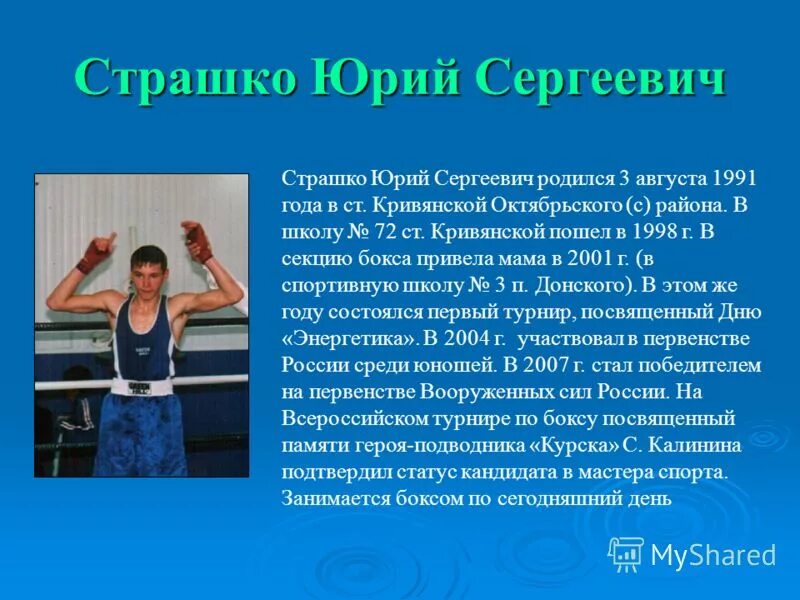 Страшко Юрий Сергеевич

Страшко Юрий Сергеевич родился 3 августа 1991 года в ст. Кривянской Октябрьского (с) района. В школу № 72 ст. Кривянской пошел в 1998 г. В секцию бокса привела мама в 2001 г. (в спортивную школу № 3 п. Донского). В этом же году состоялся первый турнир, посвященный Дню «Энергетика». В 2004 г. участвовал в первенстве России среди юношей. В 2007 г. стал победителем на первенстве Вооруженных сил России. На Всероссийском турнире по боксу посвященный памяти героя-подводника «Курска» С. Калинина подтвердил статус кандидата в мастера спорта. Занимается боксом по сегодняшний день

MyShared